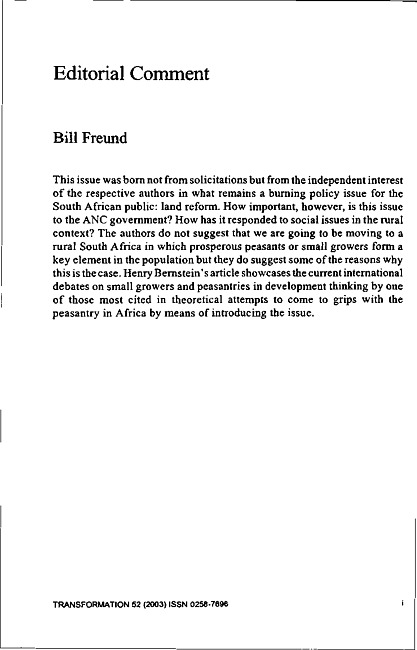 Editorial Comment

Bill Freund

This issue was born not from solicitations but from the independent interest of the respective authors in what remains a burning policy issue for the South African public: land reform. How important, however, is this issue to the ANC government? How has it responded to social issues in the rural context? The authors do not suggest that we are going to be moving to a rural South Africa in which prosperous peasants or small growers form a key element in the population but they do suggest some of the reasons why this is the case. Henry Bernstein's article showcases the current international debates on small growers and peasantries in development thinking by one of those most cited in theoretical attempts to come to grips with the peasantry in Africa by means of introducing the issue.

TRANSFORMATION 52 (2003) ISSN 0258-7696

i